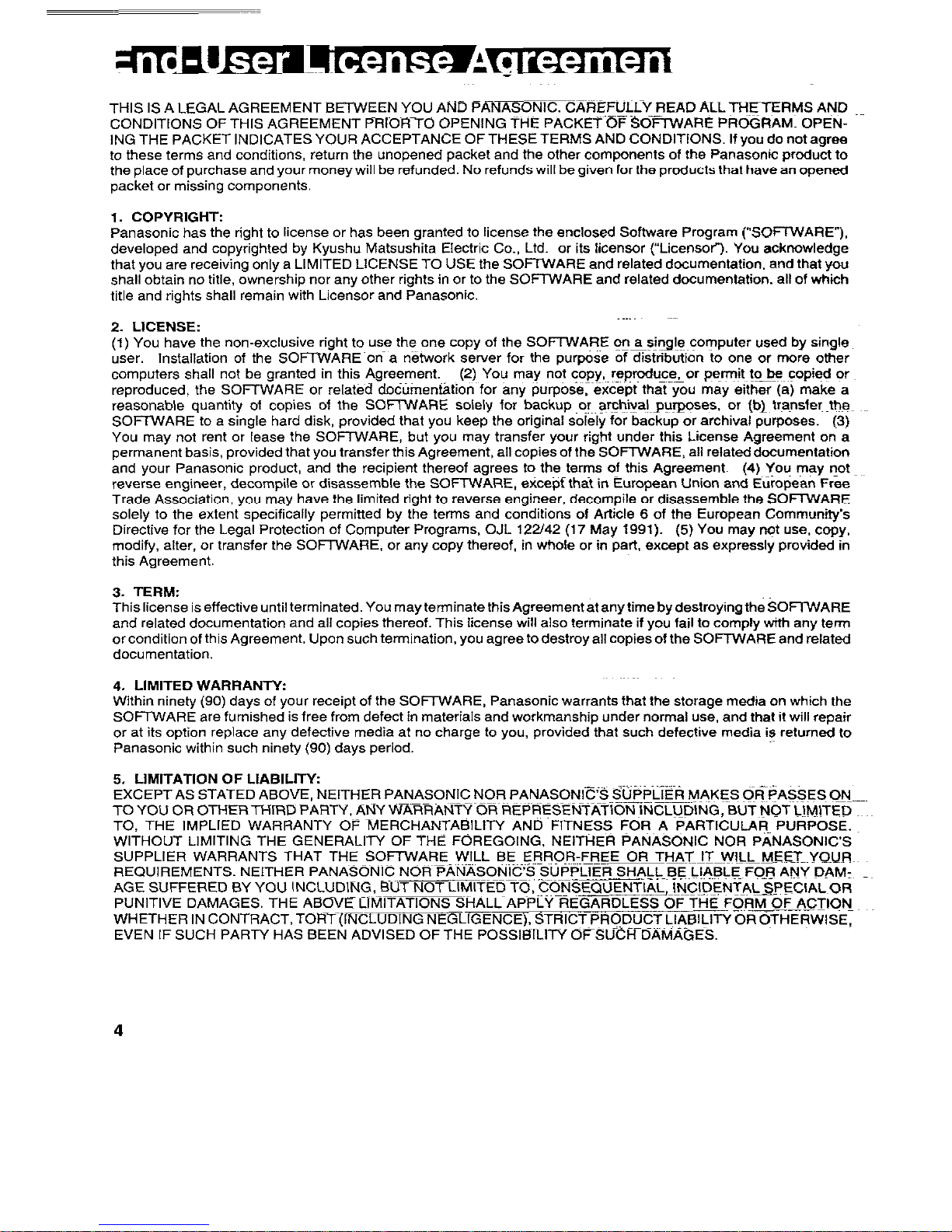 End-User License Agreement

THIS IS A LEGAL AGREEMENT BETWEEN YOU AND PANASONIC. CAREFULLY READ ALL THE TERMS AND CONDITIONS OF THIS AGREEMENT PRIOR TO OPENING THE PACKET OF SOFTWARE PROGRAM. OPENING THE PACKET INDICATES YOUR ACCEPTANCE OF THESE TERMS AND CONDITIONS. If you do not agree to these terms and conditions, return the unopened packet and the other components of the Panasonic product to the place of purchase and your money will be refunded. No refunds will be given for the products that have an opened packet or missing components.

1. COPYRIGHT:
Panasonic has the right to license or has been granted to license the enclosed Software Program ("SOFTWARE"), developed and copyrighted by Kyushu Matsushita Electric Co., Ltd. or its licensor ("Licensor"). You acknowledge that you are receiving only a LIMITED LICENSE TO USE the SOFTWARE and related documentation, and that you shall obtain no title, ownership nor any other rights in or to the SOFTWARE and related documentation, all of which title and rights shall remain with Licensor and Panasonic.

2. LICENSE:
(1) You have the non-exclusive right to use the one copy of the SOFTWARE on a single computer used by single user. Installation of the SOFTWARE on a network server for the purpose of distribution to one or more other computers shall not be granted in this Agreement. (2) You may not copy, reproduce, or permit to be copied or reproduced, the SOFTWARE or related documentation for any purpose, except that you may either (a) make a reasonable quantity of copies of the SOFTWARE solely for backup or archival purposes, or (b) transfer the SOFTWARE to a single hard disk, provided that you keep the original solely for backup or archival purposes. (3) You may not rent or lease the SOFTWARE, but you may transfer your right under this License Agreement on a permanent basis, provided that you transfer this Agreement, all copies of the SOFTWARE, all related documentation and your Panasonic product, and the recipient thereof agrees to the terms of this Agreement. (4) You may not reverse engineer, decompile or disassemble the SOFTWARE, except that in European Union and European Free Trade Association, you may have the limited right to reverse engineer, decompile or disassemble the SOFTWARE solely to the extent specifically permitted by the terms and conditions of Article 6 of the European Community's Directive for the Legal Protection of Computer Programs, OJL 122/42 (17 May 1991). (5) You may not use, copy, modify, alter, or transfer the SOFTWARE, or any copy thereof, in whole or in part, except as expressly provided in this Agreement.

3. TERM:
This license is effective until terminated. You may terminate this Agreement at any time by destroying the SOFTWARE and related documentation and all copies thereof. This license will also terminate if you fail to comply with any term or condition of this Agreement. Upon such termination, you agree to destroy all copies of the SOFTWARE and related documentation.

4. LIMITED WARRANTY:
Within ninety (90) days of your receipt of the SOFTWARE, Panasonic warrants that the storage media on which the SOFTWARE are furnished is free from defect in materials and workmanship under normal use, and that it will repair or at its option replace any defective media at no charge to you, provided that such defective media is returned to Panasonic within such ninety (90) days period.

5. LIMITATION OF LIABILITY:
EXCEPT AS STATED ABOVE, NEITHER PANASONIC NOR PANASONIC'S SUPPLIER MAKES OR PASSES ON TO YOU OR OTHER THIRD PARTY, ANY WARRANTY OR REPRESENTATION INCLUDING, BUT NOT LIMITED TO, THE IMPLIED WARRANTY OF MERCHANTABILITY AND FITNESS FOR A PARTICULAR PURPOSE. WITHOUT LIMITING THE GENERALITY OF THE FOREGOING, NEITHER PANASONIC NOR PANASONIC'S SUPPLIER WARRANTS THAT THE SOFTWARE WILL BE ERROR-FREE OR THAT IT WILL MEET YOUR REQUIREMENTS. NEITHER PANASONIC NOR PANASONIC'S SUPPLIER SHALL BE LIABLE FOR ANY DAMAGE SUFFERED BY YOU INCLUDING, BUT NOT LIMITED TO, CONSEQUENTIAL, INCIDENTAL SPECIAL OR PUNITIVE DAMAGES. THE ABOVE LIMITATIONS SHALL APPLY REGARDLESS OF THE FORM OF ACTION WHETHER IN CONTRACT, TORT (INCLUDING NEGLIGENCE), STRICT PRODUCT LIABILITY OR OTHERWISE, EVEN IF SUCH PARTY HAS BEEN ADVISED OF THE POSSIBILITY OF SUCH DAMAGES.

4